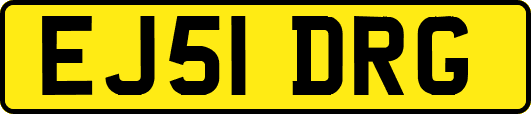 EJ51 DRG